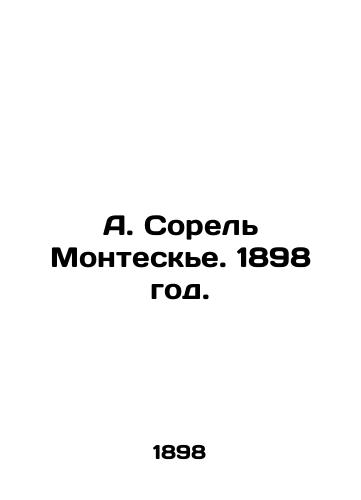 А. Сорель Монтескье. 1898 год.

1898